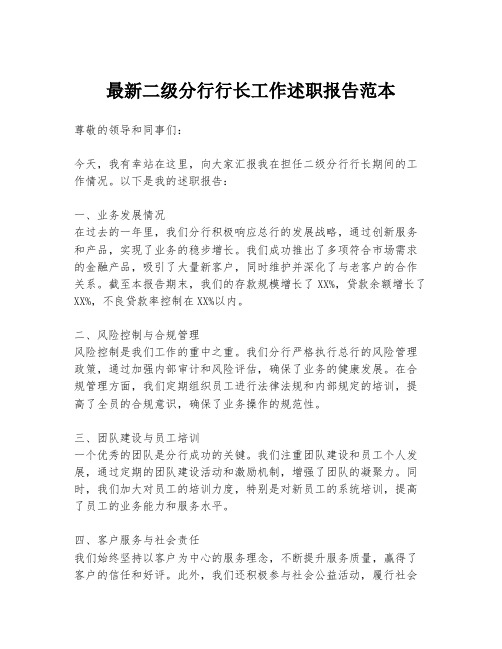 最新二级分行行长工作述职报告范本

尊敬的领导和同事们：

今天，我有幸站在这里，向大家汇报我在担任二级分行行长期间的工作情况。以下是我的述职报告：

一、业务发展情况
在过去的一年里，我们分行积极响应总行的发展战略，通过创新服务和产品，实现了业务的稳步增长。我们成功推出了多项符合市场需求的金融产品，吸引了大量新客户，同时维护并深化了与老客户的合作关系。截至本报告期末，我们的存款规模增长了XX%，贷款余额增长了XX%，不良贷款率控制在XX%以内。

二、风险控制与合规管理
风险控制是我们工作的重中之重。我们分行严格执行总行的风险管理政策，通过加强内部审计和风险评估，确保了业务的健康发展。在合规管理方面，我们定期组织员工进行法律法规和内部规定的培训，提高了全员的合规意识，确保了业务操作的规范性。

三、团队建设与员工培训
一个优秀的团队是分行成功的关键。我们注重团队建设和员工个人发展，通过定期的团队建设活动和激励机制，增强了团队的凝聚力。同时，我们加大对员工的培训力度，特别是对新员工的系统培训，提高了员工的业务能力和服务水平。

四、客户服务与社会责任
我们始终坚持以客户为中心的服务理念，不断提升服务质量，赢得了客户的信任和好评。此外，我们还积极参与社会公益活动，履行社会